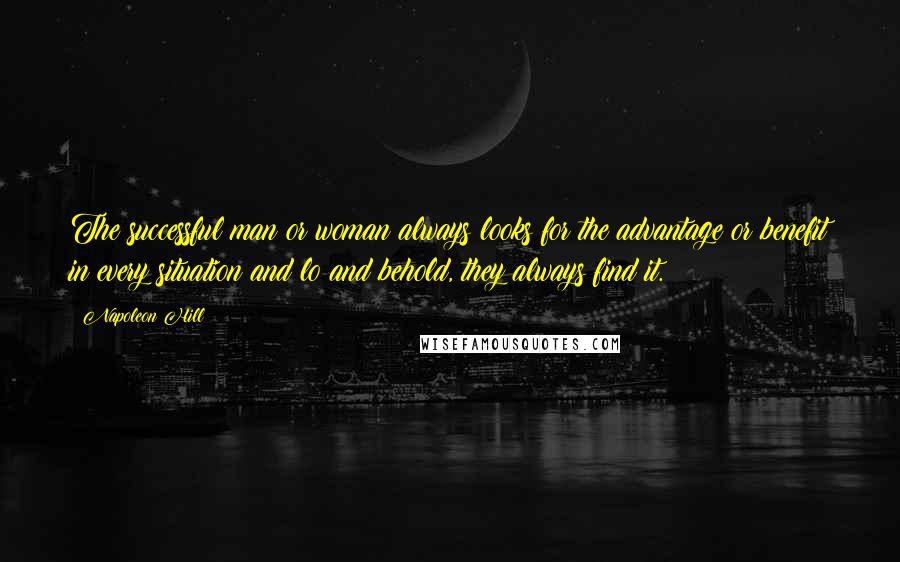 The successful man or woman always looks for the advantage or benefit in every situation and lo and behold, they always find it.

Napoleon Hill

WISEFAMOUSQUOTES.COM